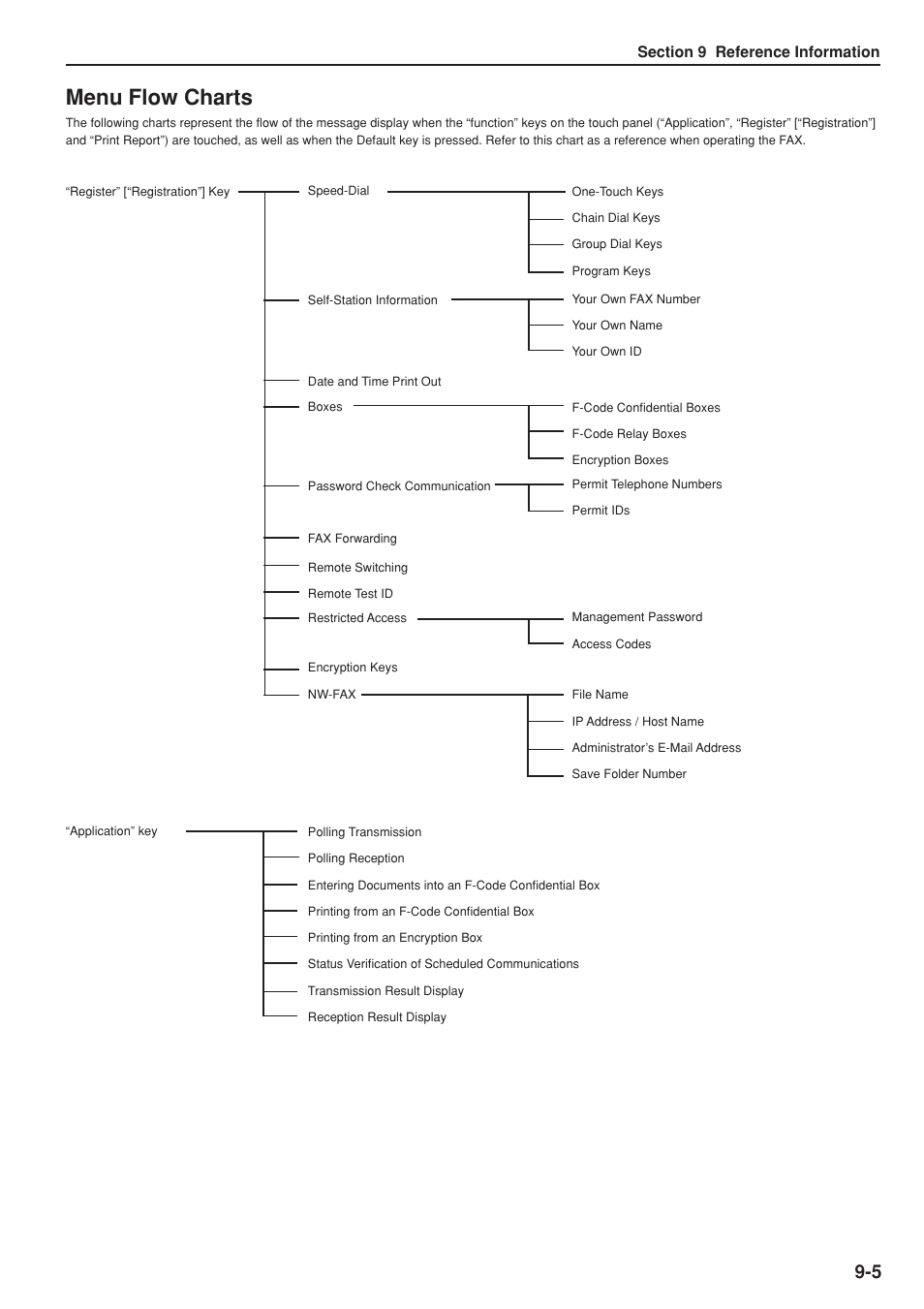 Section 9 Reference Information

Menu Flow Charts

The following charts represent the flow of the message display when the “function” keys on the touch panel (“Application”, “Register” [“Registration”] and “Print Report”) are touched, as well as when the Default key is pressed. Refer to this chart as a reference when operating the FAX.

“Register” [“Registration”] Key

Speed-Dial

One-Touch Keys

Chain Dial Keys

Group Dial Keys

Program Keys

Self-Station Information

Your Own FAX Number

Your Own Name

Your Own ID

Date and Time Print Out

Boxes

F-Code Confidential Boxes

F-Code Relay Boxes

Encryption Boxes

Password Check Communication

Permit Telephone Numbers

Permit IDs

FAX Forwarding

Remote Switching

Remote Test ID

Restricted Access

Management Password

Access Codes

Encryption Keys

NW-FAX

File Name

IP Address / Host Name

Administrator’s E-Mail Address

Save Folder Number

“Application” key

Polling Transmission

Polling Reception

Entering Documents into an F-Code Confidential Box

Printing from an F-Code Confidential Box

Printing from an Encryption Box

Status Verification of Scheduled Communications

Transmission Result Display

Reception Result Display

9-5